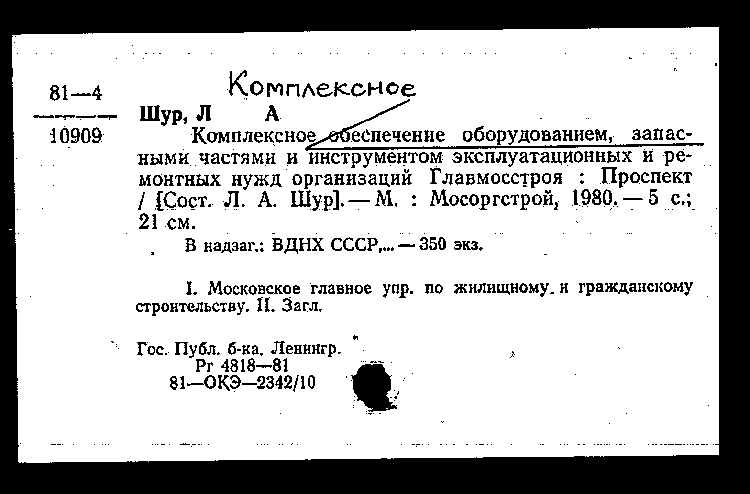 81—4
10909

Комплексное

Шур, Л А

Комплексное обеспечение оборудованием, запасными частями и инструментом эксплуатационных и ремонтных нужд организаций Главмосстроя : Проспект / [Сост. Л. А. Шур]. — М. : Мосоргстрой, 1980. — 5 с.; 21 см.

В надзаг.: ВДНХ СССР,... — 350 экз.

I. Московское главное упр. по жилищному и гражданскому строительству. II. Загл.

Гос. Публ. б-ка. Ленингр.
Рг 4818—81
81—ОКЭ—2342/10